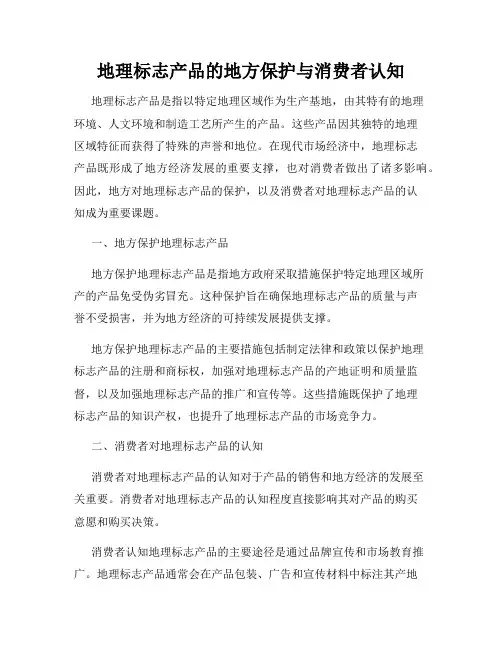 地理标志产品的地方保护与消费者认知

地理标志产品是指以特定地理区域作为生产基地，由其特有的地理环境、人文环境和制造工艺所产生的产品。这些产品因其独特的地理区域特征而获得了特殊的声誉和地位。在现代市场经济中，地理标志产品既形成了地方经济发展的重要支撑，也对消费者做出了诸多影响。因此，地方对地理标志产品的保护，以及消费者对地理标志产品的认知成为重要课题。

一、地方保护地理标志产品

地方保护地理标志产品是指地方政府采取措施保护特定地理区域所产的产品免受伪劣冒充。这种保护旨在确保地理标志产品的质量与声誉不受损害，并为地方经济的可持续发展提供支撑。

地方保护地理标志产品的主要措施包括制定法律和政策以保护地理标志产品的注册和商标权，加强对地理标志产品的产地证明和质量监督，以及加强地理标志产品的推广和宣传等。这些措施既保护了地理标志产品的知识产权，也提升了地理标志产品的市场竞争力。

二、消费者对地理标志产品的认知

消费者对地理标志产品的认知对于产品的销售和地方经济的发展至关重要。消费者对地理标志产品的认知程度直接影响其对产品的购买意愿和购买决策。

消费者认知地理标志产品的主要途径是通过品牌宣传和市场教育推广。地理标志产品通常会在产品包装、广告和宣传材料中标注其产地